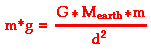 $m*g = \frac{G * M_{earth} * m}{d^2}$